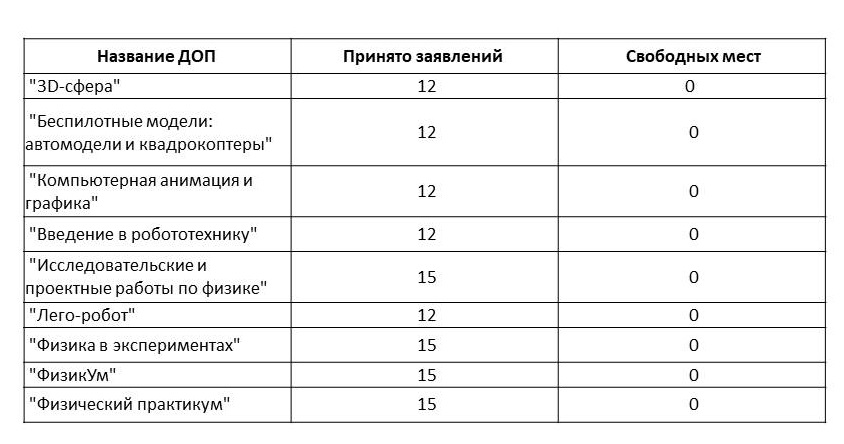 | Название ДОП | Принято заявлений | Свободных мест |
|---|---|---|
| "3D-сфера" | 12 | 0 |
| "Беспилотные модели: автомодели и квадрокоптеры" | 12 | 0 |
| "Компьютерная анимация и графика" | 12 | 0 |
| "Введение в робототехнику" | 12 | 0 |
| "Исследовательские и проектные работы по физике" | 15 | 0 |
| "Лего-робот" | 12 | 0 |
| "Физика в экспериментах" | 15 | 0 |
| "ФизикУм" | 15 | 0 |
| "Физический практикум" | 15 | 0 |